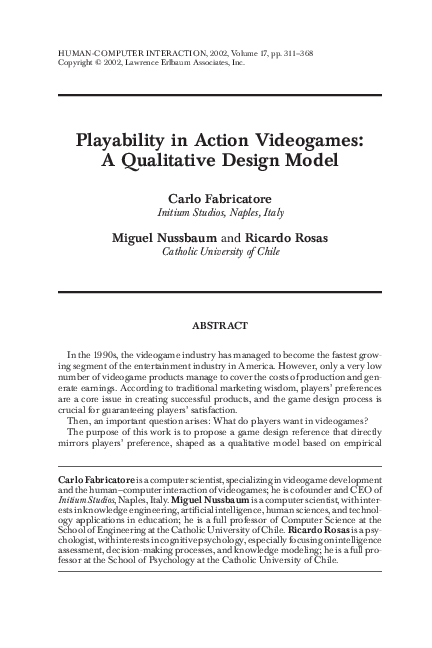 HUMAN-COMPUTER INTERACTION, 2002, Volume 17, pp. 311–368
Copyright © 2002, Lawrence Erlbaum Associates, Inc.

Playability in Action Videogames: A Qualitative Design Model

Carlo Fabricatore
Initium Studios, Naples, Italy

Miguel Nussbaum and Ricardo Rosas
Catholic University of Chile

ABSTRACT

In the 1990s, the videogame industry has managed to become the fastest growing segment of the entertainment industry in America. However, only a very low number of videogame products manage to cover the costs of production and generate earnings. According to traditional marketing wisdom, players' preferences are a core issue in creating successful products, and the game design process is crucial for guaranteeing players' satisfaction.

Then, an important question arises: What do players want in videogames?

The purpose of this work is to propose a game design reference that directly mirrors players' preference, shaped as a qualitative model based on empirical

Carlo Fabricatore is a computer scientist, specializing in videogame development and the human–computer interaction of videogames; he is cofounder and CEO of Initium Studios, Naples, Italy. Miguel Nussbaum is a computer scientist, with interests in knowledge engineering, artificial intelligence, human sciences, and technology applications in education; he is a full professor of Computer Science at the School of Engineering at the Catholic University of Chile. Ricardo Rosas is a psychologist, with interests in cognitive psychology, especially focusing on intelligence assessment, decision-making processes, and knowledge modeling; he is a full professor at the School of Psychology at the Catholic University of Chile.